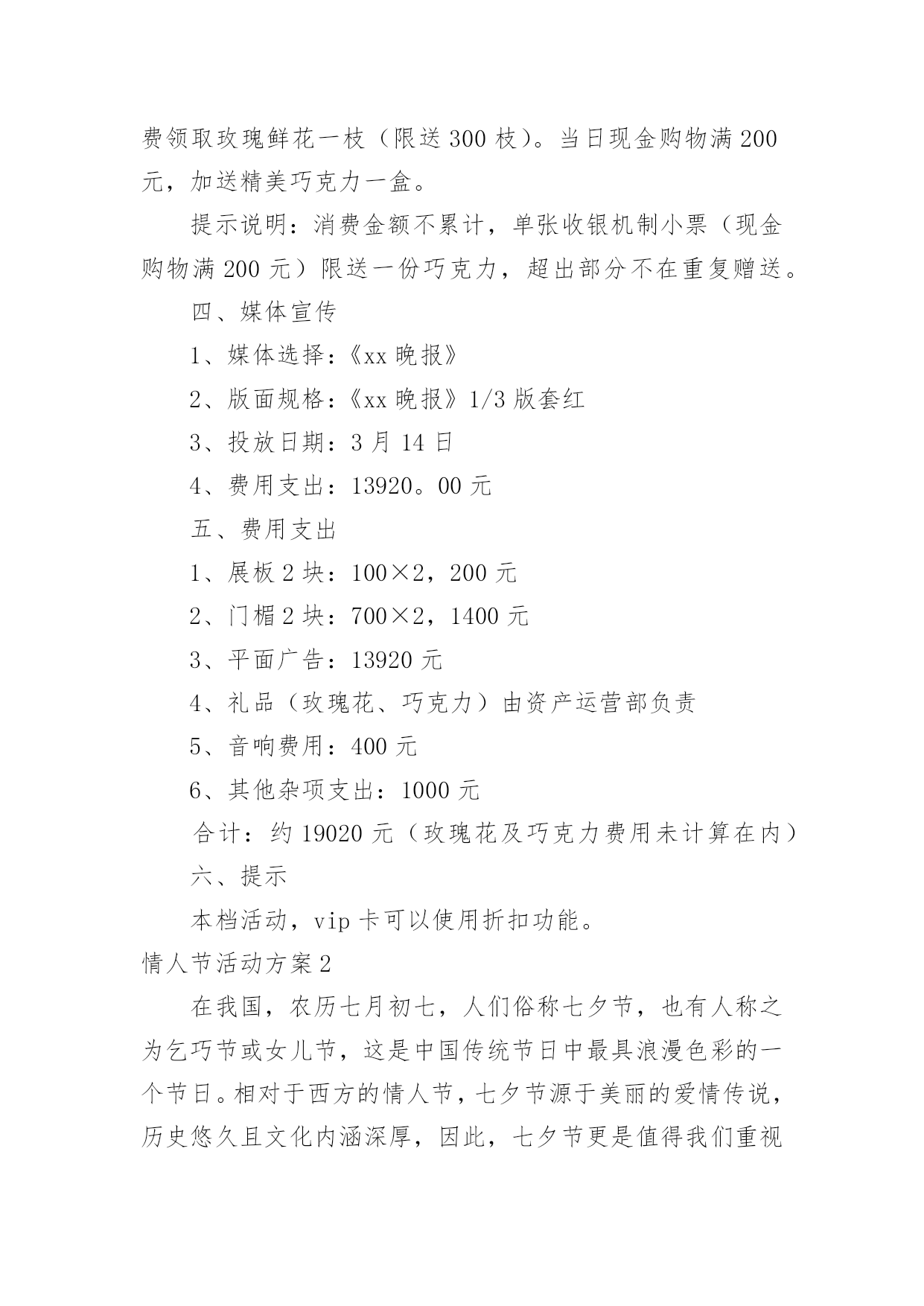 费领取玫瑰鲜花一枝（限送 300 枝）。当日现金购物满 200 元，加送精美巧克力一盒。

提示说明：消费金额不累计，单张收银机制小票（现金购物满 200 元）限送一份巧克力，超出部分不在重复赠送。

四、媒体宣传

1、媒体选择：《xx 晚报》

2、版面规格：《xx 晚报》1/3 版套红

3、投放日期：3 月 14 日

4、费用支出：13920。00 元

五、费用支出

1、展板 2 块：100×2，200 元

2、门楣 2 块：700×2，1400 元

3、平面广告：13920 元

4、礼品（玫瑰花、巧克力）由资产运营部负责

5、音响费用：400 元

6、其他杂项支出：1000 元

合计：约 19020 元（玫瑰花及巧克力费用未计算在内）

六、提示

本档活动，vip 卡可以使用折扣功能。

情人节活动方案 2

在我国，农历七月初七，人们俗称七夕节，也有人称之为乞巧节或女儿节，这是中国传统节日中最具浪漫色彩的一个节日。相对于西方的情人节，七夕节源于美丽的爱情传说，历史悠久且文化内涵深厚，因此，七夕节更是值得我们重视